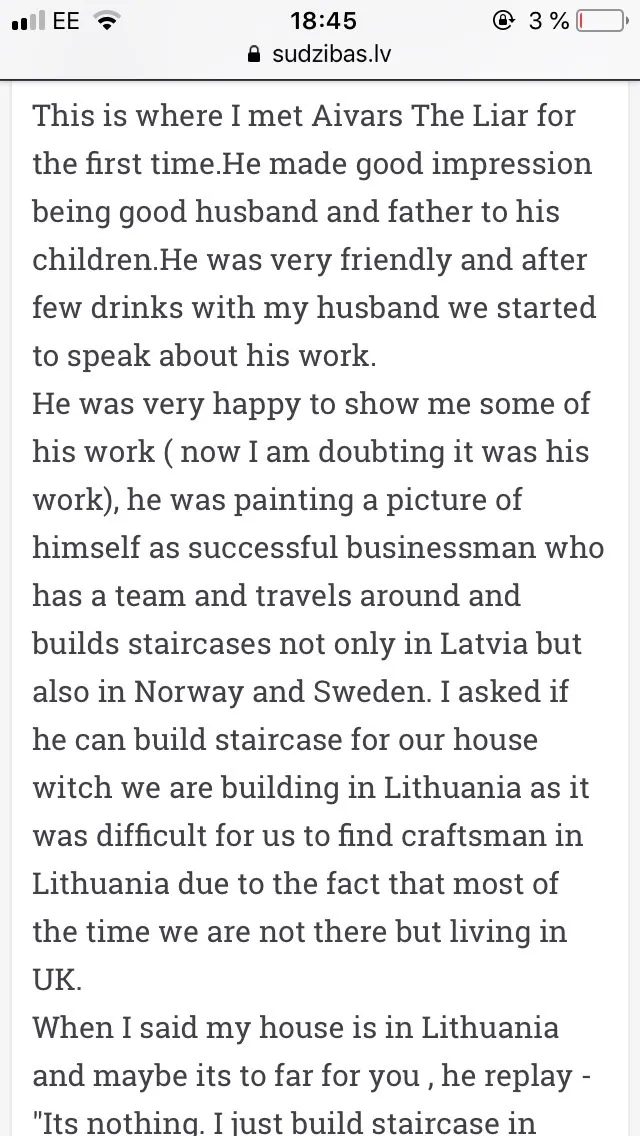 EE 18:45 3 %
sudzibas.lv

This is where I met Aivars The Liar for the first time.He made good impression being good husband and father to his children.He was very friendly and after few drinks with my husband we started to speak about his work.
He was very happy to show me some of his work ( now I am doubting it was his work), he was painting a picture of himself as successful businessman who has a team and travels around and builds staircases not only in Latvia but also in Norway and Sweden. I asked if he can build staircase for our house witch we are building in Lithuania as it was difficult for us to find craftsman in Lithuania due to the fact that most of the time we are not there but living in UK.
When I said my house is in Lithuania and maybe its to far for you , he replay - "Its nothing. I just build staircase in